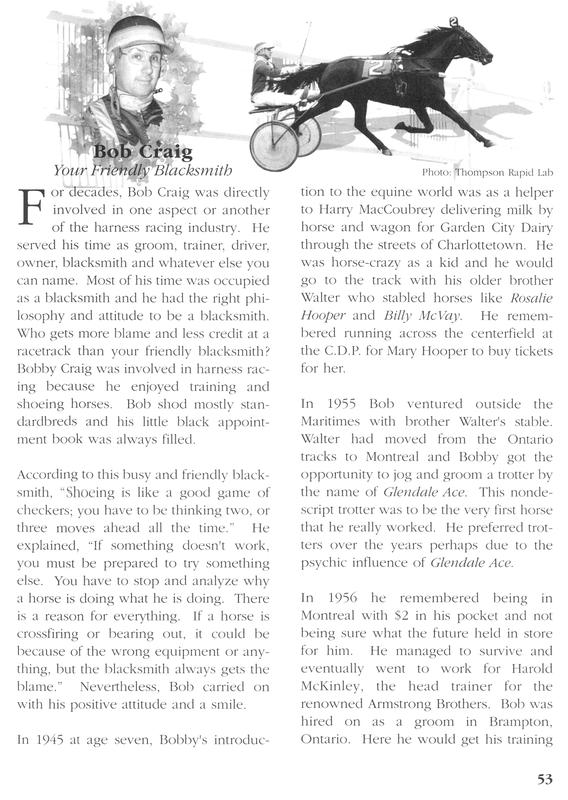 Bob Craig
Your Friendly Blacksmith

Photo: Thompson Rapid Lab

For decades, Bob Craig was directly involved in one aspect or another of the harness racing industry. He served his time as groom, trainer, driver, owner, blacksmith and whatever else you can name. Most of his time was occupied as a blacksmith and he had the right philosophy and attitude to be a blacksmith. Who gets more blame and less credit at a racetrack than your friendly blacksmith? Bobby Craig was involved in harness racing because he enjoyed training and shoeing horses. Bob shod mostly standardbreds and his little black appointment book was always filled.

According to this busy and friendly blacksmith, "Shoeing is like a good game of checkers; you have to be thinking two, or three moves ahead all the time." He explained, "If something doesn't work, you must be prepared to try something else. You have to stop and analyze why a horse is doing what he is doing. There is a reason for everything. If a horse is crossfiring or bearing out, it could be because of the wrong equipment or anything, but the blacksmith always gets the blame." Nevertheless, Bob carried on with his positive attitude and a smile.

In 1945 at age seven, Bobby's introduction to the equine world was as a helper to Harry MacCoubrey delivering milk by horse and wagon for Garden City Dairy through the streets of Charlottetown. He was horse-crazy as a kid and he would go to the track with his older brother Walter who stabled horses like Rosalie Hooper and Billy McVay. He remembered running across the centerfield at the C.D.P. for Mary Hooper to buy tickets for her.

In 1955 Bob ventured outside the Maritimes with brother Walter's stable. Walter had moved from the Ontario tracks to Montreal and Bobby got the opportunity to jog and groom a trotter by the name of Glendale Ace. This nondescript trotter was to be the very first horse that he really worked. He preferred trotters over the years perhaps due to the psychic influence of Glendale Ace.

In 1956 he remembered being in Montreal with $2 in his pocket and not being sure what the future held in store for him. He managed to survive and eventually went to work for Harold McKinley, the head trainer for the renowned Armstrong Brothers. Bob was hired on as a groom in Brampton, Ontario. Here he would get his training

53